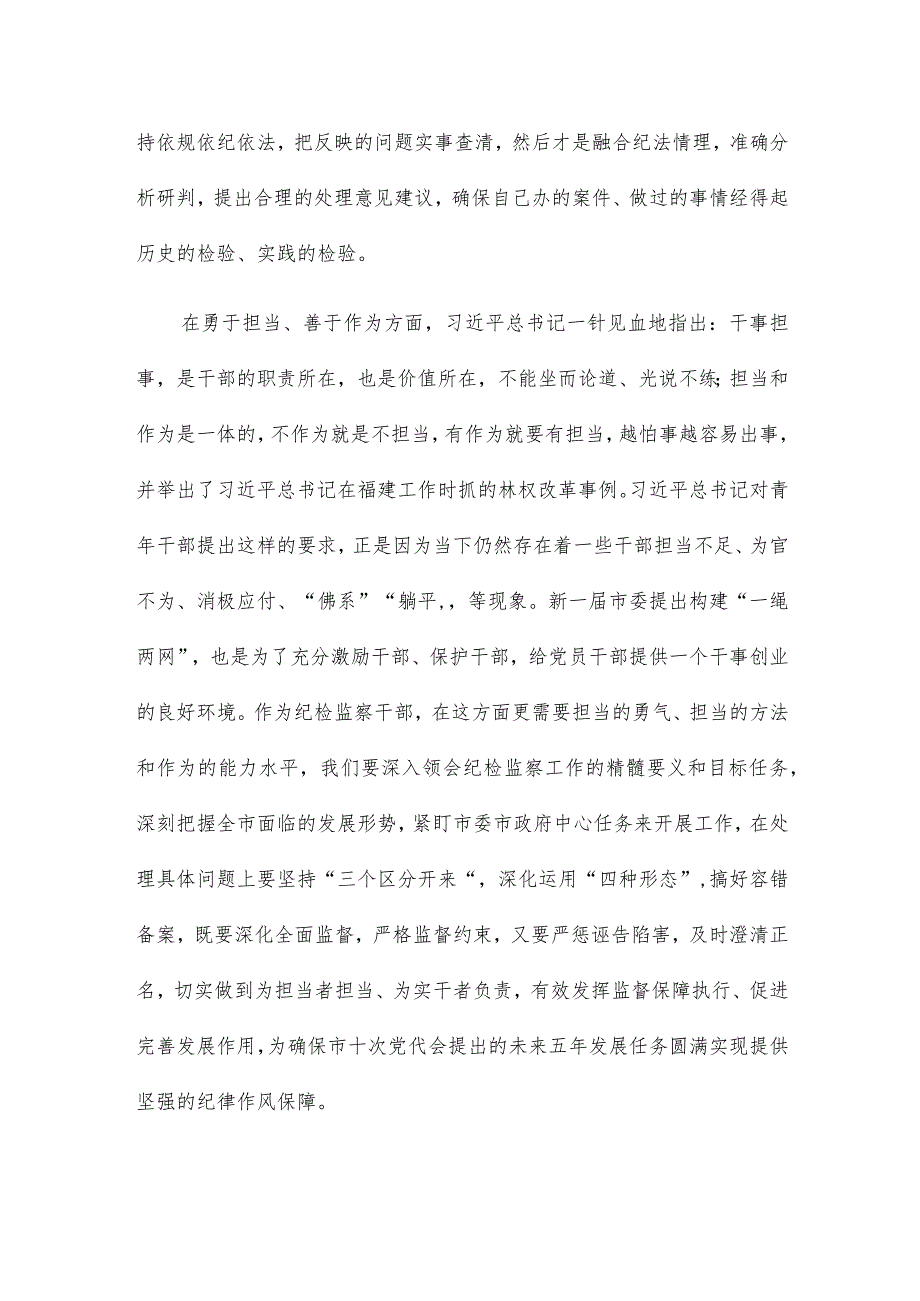 持依规依纪依法，把反映的问题实事查清，然后才是融合纪法情理，准确分析研判，提出合理的处理意见建议，确保自己办的案件、做过的事情经得起历史的检验、实践的检验。

在勇于担当、善于作为方面，习近平总书记一针见血地指出：干事担事，是干部的职责所在，也是价值所在，不能坐而论道、光说不练;担当和作为是一体的，不作为就是不担当，有作为就要有担当，越怕事越容易出事，并举出了习近平总书记在福建工作时抓的林权改革事例。习近平总书记对青年干部提出这样的要求，正是因为当下仍然存在着一些干部担当不足、为官不为、消极应付、“佛系”“躺平,，等现象。新一届市委提出构建“一绳两网”，也是为了充分激励干部、保护干部，给党员干部提供一个干事创业的良好环境。作为纪检监察干部，在这方面更需要担当的勇气、担当的方法和作为的能力水平，我们要深入领会纪检监察工作的精髓要义和目标任务，深刻把握全市面临的发展形势，紧盯市委市政府中心任务来开展工作，在处理具体问题上要坚持“三个区分开来“，深化运用“四种形态”，搞好容错备案，既要深化全面监督，严格监督约束，又要严惩诬告陷害，及时澄清正名，切实做到为担当者担当、为实干者负责，有效发挥监督保障执行、促进完善发展作用，为确保市十次党代会提出的未来五年发展任务圆满实现提供坚强的纪律作风保障。